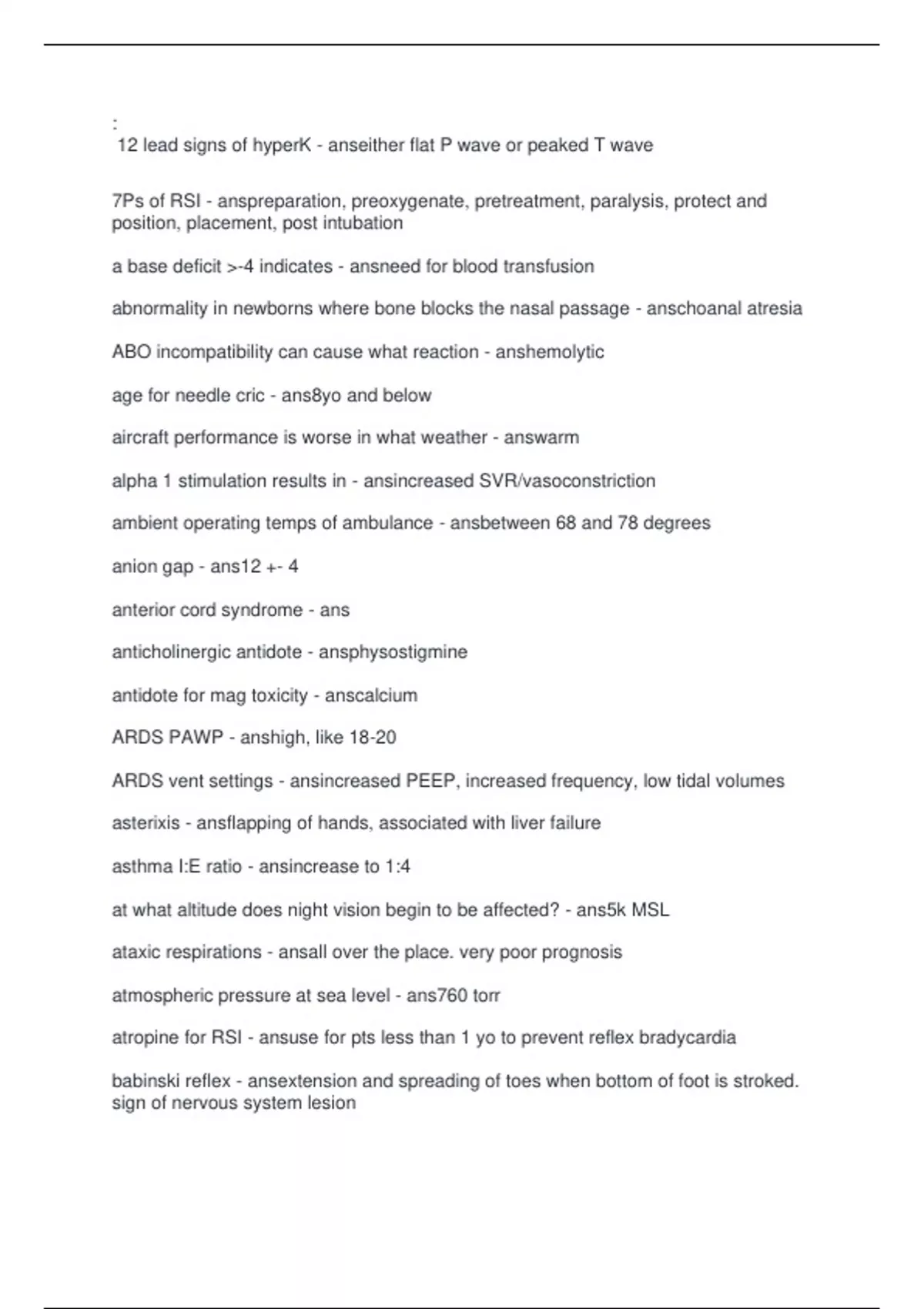 :
12 lead signs of hyperK - anseither flat P wave or peaked T wave

7Ps of RSI - anspreparation, preoxygenate, pretreatment, paralysis, protect and position, placement, post intubation

a base deficit >-4 indicates - ansneed for blood transfusion

abnormality in newborns where bone blocks the nasal passage - anschoanal atresia

ABO incompatibility can cause what reaction - anshemolytic

age for needle cric - ans8yo and below

aircraft performance is worse in what weather - answarm

alpha 1 stimulation results in - ansincreased SVR/vasoconstriction

ambient operating temps of ambulance - ansbetween 68 and 78 degrees

anion gap - ans12 +- 4

anterior cord syndrome - ans

anticholinergic antidote - ansphysostigmine

antidote for mag toxicity - anscalcium

ARDS PAWP - anshigh, like 18-20

ARDS vent settings - ansincreased PEEP, increased frequency, low tidal volumes

asterixis - ansflapping of hands, associated with liver failure

asthma I:E ratio - ansincrease to 1:4

at what altitude does night vision begin to be affected? - ans5k MSL

ataxic respirations - ansall over the place. very poor prognosis

atmospheric pressure at sea level - ans760 torr

atropine for RSI - ansuse for pts less than 1 yo to prevent reflex bradycardia

babinski reflex - ansextension and spreading of toes when bottom of foot is stroked. sign of nervous system lesion